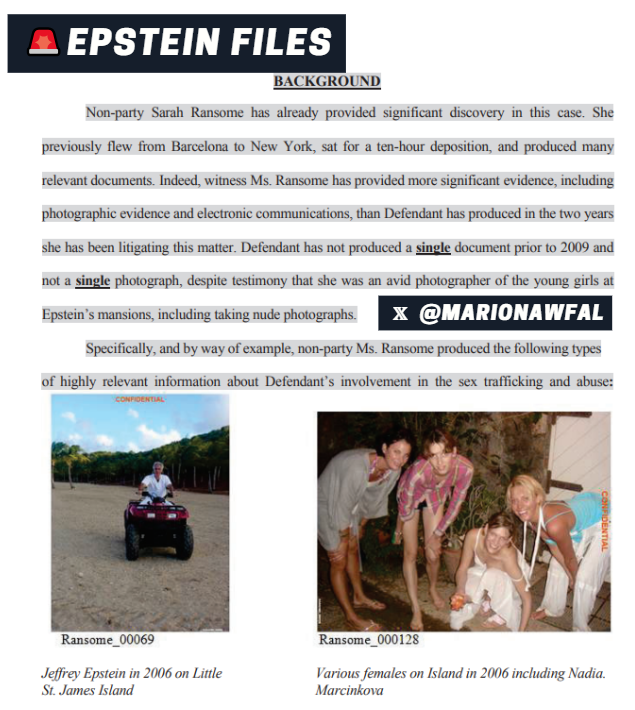 EPSTEIN FILES

BACKGROUND

Non-party Sarah Ransome has already provided significant discovery in this case. She previously flew from Barcelona to New York, sat for a ten-hour deposition, and produced many relevant documents. Indeed, witness Ms. Ransome has provided more significant evidence, including photographic evidence and electronic communications, than Defendant has produced in the two years she has been litigating this matter. Defendant has not produced a single document prior to 2009 and not a single photograph, despite testimony that she was an avid photographer of the young girls at Epstein's mansions, including taking nude photographs.

X @MARIONAWFAL

Specifically, and by way of example, non-party Ms. Ransome produced the following types of highly relevant information about Defendant's involvement in the sex trafficking and abuse:

CONFIDENTIAL

Ransome_00069

Jeffrey Epstein in 2006 on Little St. James Island

CONFIDENTIAL

Ransome_000128

Various females on Island in 2006 including Nadia. Marcinkova